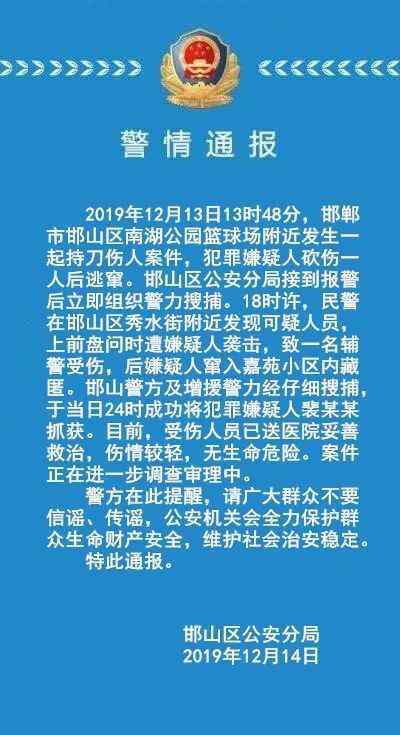 警情通报

2019年12月13日13时48分，邯郸市邯山区南湖公园篮球场附近发生一起持刀伤人案件，犯罪嫌疑人砍伤一人后逃窜。邯山区公安分局接到报警后立即组织警力搜捕。18时许，民警在邯山区秀水街附近发现可疑人员，上前盘问时遭嫌疑人袭击，致一名辅警受伤，后嫌疑人窜入嘉苑小区内藏匿。邯山警方及增援警力经仔细搜捕，于当日24时成功将犯罪嫌疑人裴某某抓获。目前，受伤人员已送医院妥善救治，伤情较轻，无生命危险。案件正在进一步调查审理中。

警方在此提醒，请广大群众不要信谣、传谣，公安机关会全力保护群众生命财产安全，维护社会治安稳定。

特此通报。

邯山区公安分局
2019年12月14日